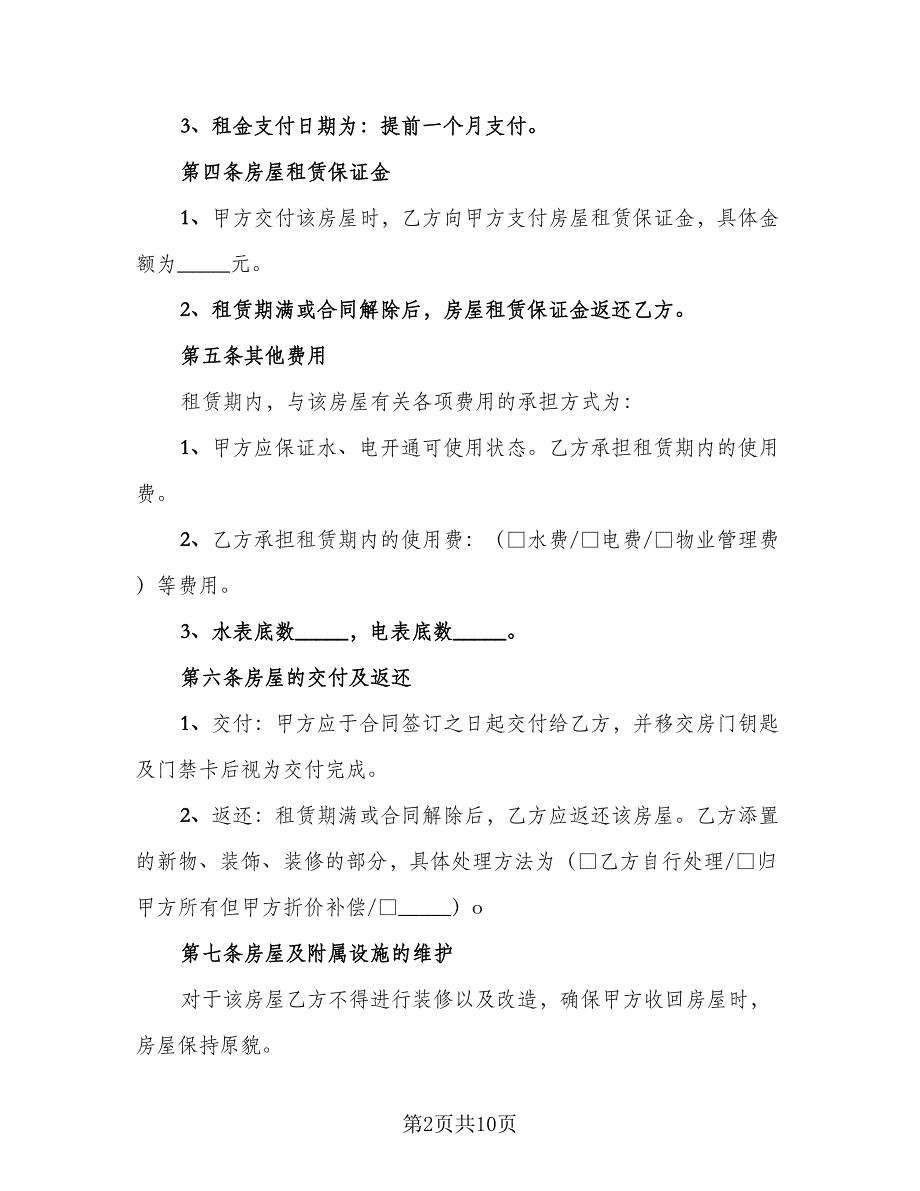 3、租金支付日期为：提前一个月支付。

第四条房屋租赁保证金

1、甲方交付该房屋时，乙方向甲方支付房屋租赁保证金，具体金额为_____元。

2、租赁期满或合同解除后，房屋租赁保证金返还乙方。

第五条其他费用

租赁期内，与该房屋有关各项费用的承担方式为：

1、甲方应保证水、电开通可使用状态。乙方承担租赁期内的使用费。

2、乙方承担租赁期内的使用费：（□水费/□电费/□物业管理费）等费用。

3、水表底数_____，电表底数_____。

第六条房屋的交付及返还

1、交付：甲方应于合同签订之日起交付给乙方，并移交房门钥匙及门禁卡后视为交付完成。

2、返还：租赁期满或合同解除后，乙方应返还该房屋。乙方添置的新物、装饰、装修的部分，具体处理方法为（□乙方自行处理/□归甲方所有但甲方折价补偿/□_____）o

第七条房屋及附属设施的维护

对于该房屋乙方不得进行装修以及改造，确保甲方收回房屋时，房屋保持原貌。

第2页共10页